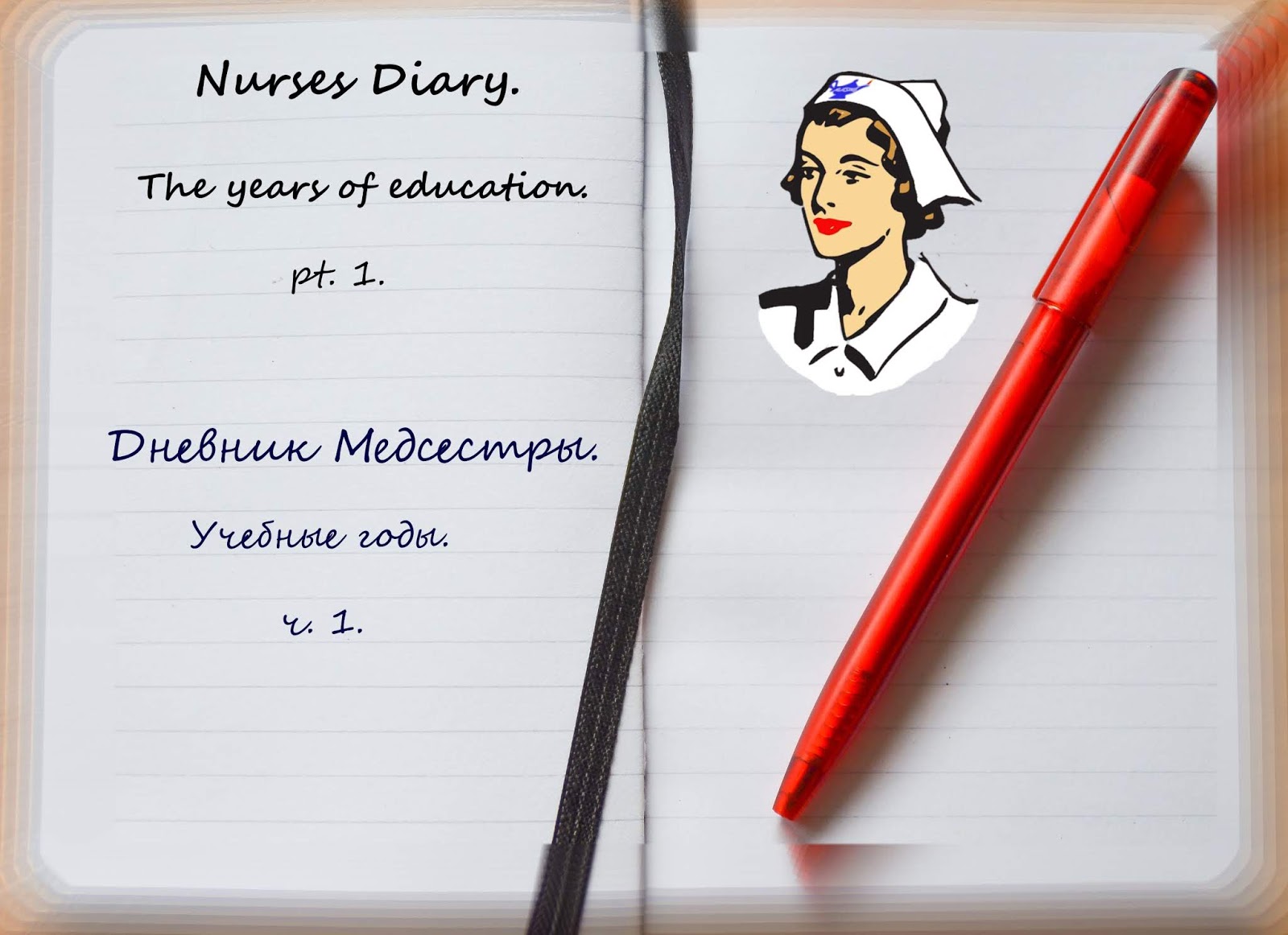 Nurses Diary.

The years of education.

pt. 1.

Дневник Медсестры.

Учебные годы.

ч. 1.